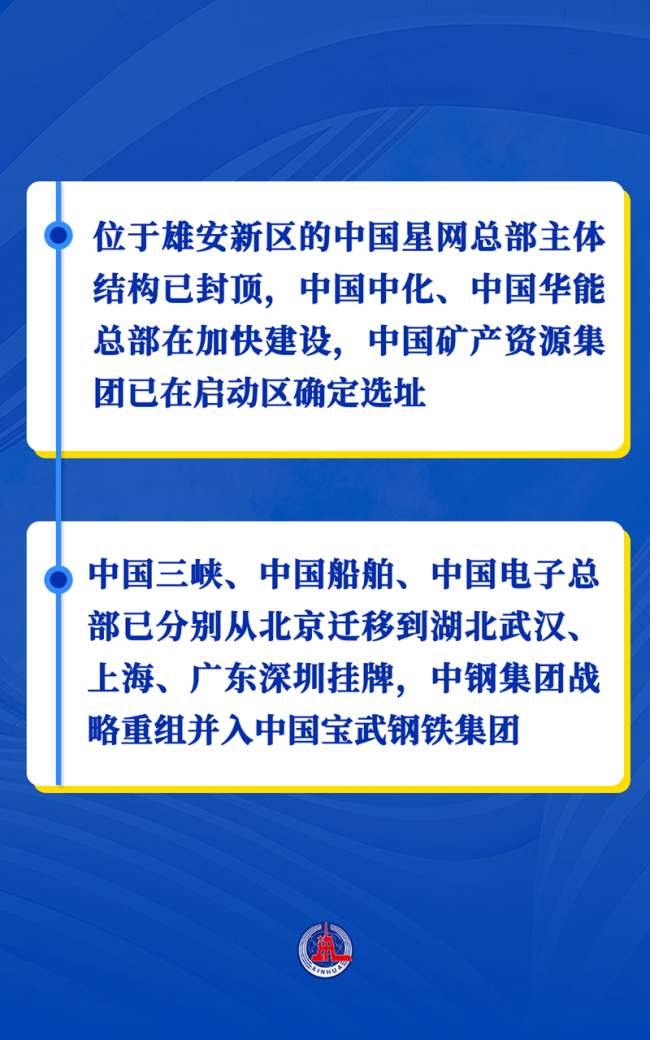 位于雄安新区的中国星网总部主体结构已封顶，中国中化、中国华能总部在加快建设，中国矿产资源集团已在启动区确定选址

中国三峡、中国船舶、中国电子总部已分别从北京迁移到湖北武汉、上海、广东深圳挂牌，中钢集团战略重组并入中国宝武钢铁集团

XINHUA